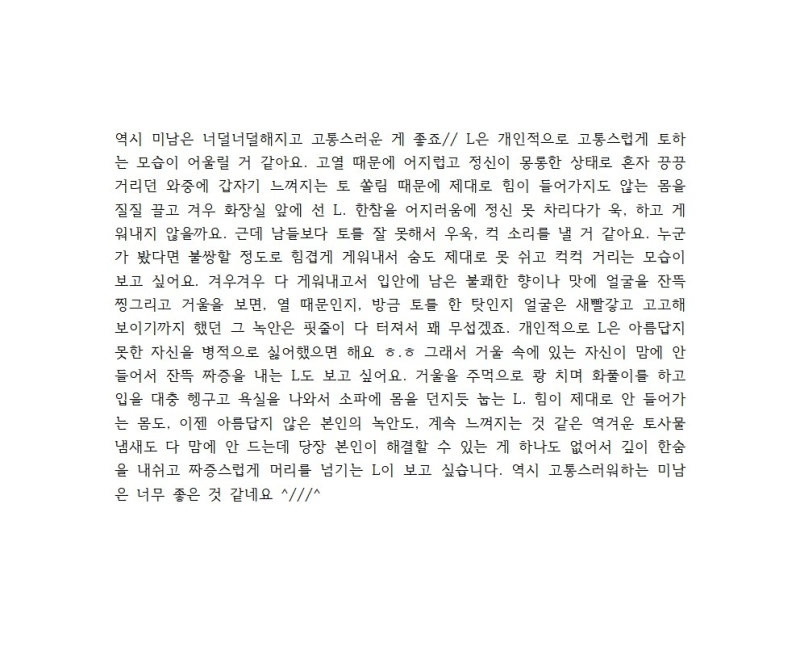 역시 미남은 너덜너덜해지고 고통스러운 게 좋죠// L은 개인적으로 고통스럽게 토하는 모습이 어울릴 거 같아요. 고열 때문에 어지럽고 정신이 몽롱한 상태로 혼자 끙끙거리던 와중에 갑자기 느껴지는 토 쏠림 때문에 제대로 힘이 들어가지도 않는 몸을 질질 끌고 겨우 화장실 앞에 선 L. 한참을 어지러움에 정신 못 차리다가 욱, 하고 게워내지 않을까요. 근데 남들보다 토를 잘 못해서 우욱, 컥 소리를 낼 거 같아요. 누군가 봤다면 불쌍할 정도로 힘겹게 게워내서 숨도 제대로 못 쉬고 컥컥 거리는 모습이 보고 싶어요. 겨우겨우 다 게워내고서 입안에 남은 불쾌한 향이나 맛에 얼굴을 잔뜩 찡그리고 거울을 보면, 열 때문인지, 방금 토를 한 탓인지 얼굴은 새빨갛고 고고해 보이기까지 했던 그 녹안은 핏줄이 다 터져서 꽤 무섭겠죠. 개인적으로 L은 아름답지 못한 자신을 병적으로 싫어했으면 해요 ㅎ.ㅎ 그래서 거울 속에 있는 자신이 맘에 안 들어서 잔뜩 짜증을 내는 L도 보고 싶어요. 거울을 주먹으로 쾅 치며 화풀이를 하고 입을 대충 헹구고 욕실을 나와서 소파에 몸을 던지듯 눕는 L. 힘이 제대로 안 들어가는 몸도, 이젠 아름답지 않은 본인의 녹안도, 계속 느껴지는 것 같은 역겨운 토사물 냄새도 다 맘에 안 드는데 당장 본인이 해결할 수 있는 게 하나도 없어서 깊이 한숨을 내쉬고 짜증스럽게 머리를 넘기는 L이 보고 싶습니다. 역시 고통스러워하는 미남은 너무 좋은 것 같네요 ^///^